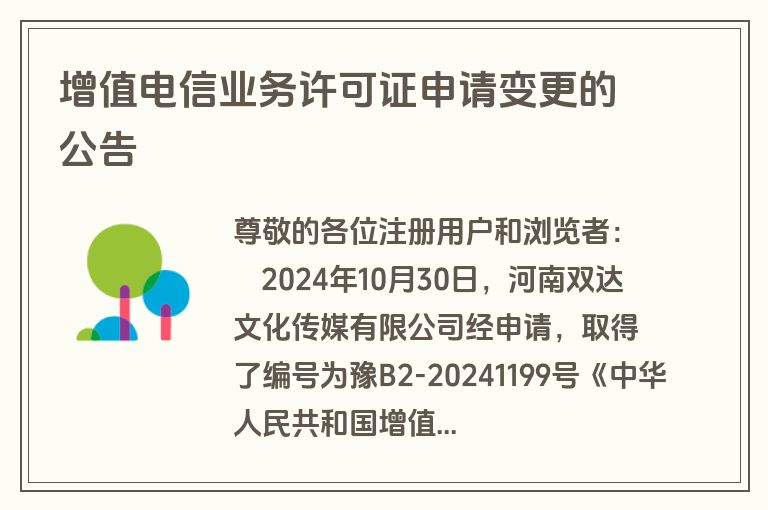 增值电信业务许可证申请变更的公告

尊敬的各位注册用户和浏览者：

2024年10月30日，河南双达文化传媒有限公司经申请，取得了编号为豫B2-20241199号《中华人民共和国增值...